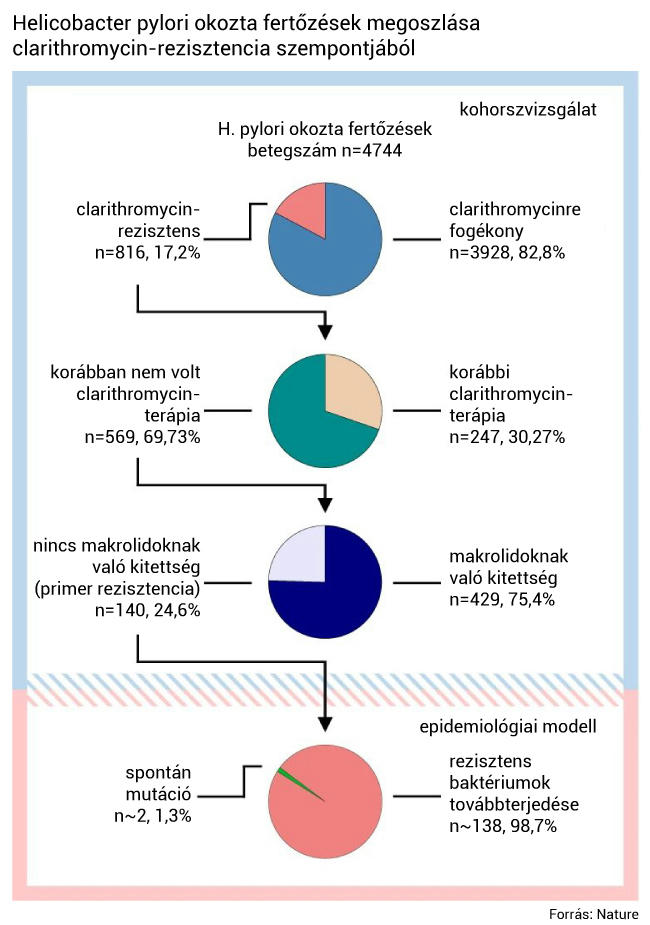 Helicobacter pylori okozta fertőzések megoszlása clarithromycin-rezisztencia szempontjából

kohorszvizsgálat

H. pylori okozta fertőzések betegszám n=4744

clarithromycin-rezisztens n=816, 17,2%

clarithromycinre fogékony n=3928, 82,8%

korábban nem volt clarithromycin-terápia n=569, 69,73%

korábbi clarithromycin-terápia n=247, 30,27%

nincs makrolidoknak való kitettség (primer rezisztencia) n=140, 24,6%

makrolidoknak való kitettség n=429, 75,4%

epidemiológiai modell

spontán mutáció n~2, 1,3%

rezisztens baktériumok továbbterjedése n~138, 98,7%

Forrás: Nature